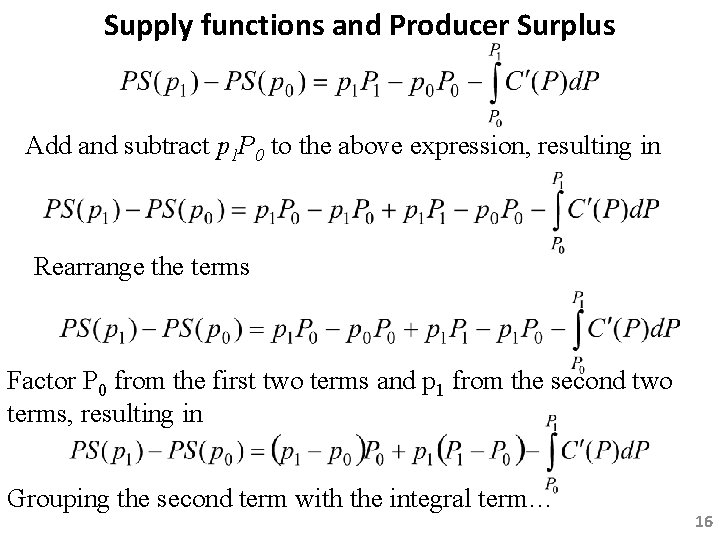 Supply functions and Producer Surplus

$PS(p_1) - PS(p_0) = p_1P_1 - p_0P_0 - \int_{P_0}^{P_1} C'(P)dP$

Add and subtract $p_1P_0$ to the above expression, resulting in

$PS(p_1) - PS(p_0) = p_1P_0 - p_1P_0 + p_1P_1 - p_0P_0 - \int_{P_0}^{P_1} C'(P)dP$

Rearrange the terms

$PS(p_1) - PS(p_0) = p_1P_0 - p_0P_0 + p_1P_1 - p_1P_0 - \int_{P_0}^{P_1} C'(P)dP$

Factor $P_0$ from the first two terms and $p_1$ from the second two terms, resulting in

$PS(p_1) - PS(p_0) = (p_1 - p_0)P_0 + p_1(P_1 - P_0) - \int_{P_0}^{P_1} C'(P)dP$

Grouping the second term with the integral term…

16